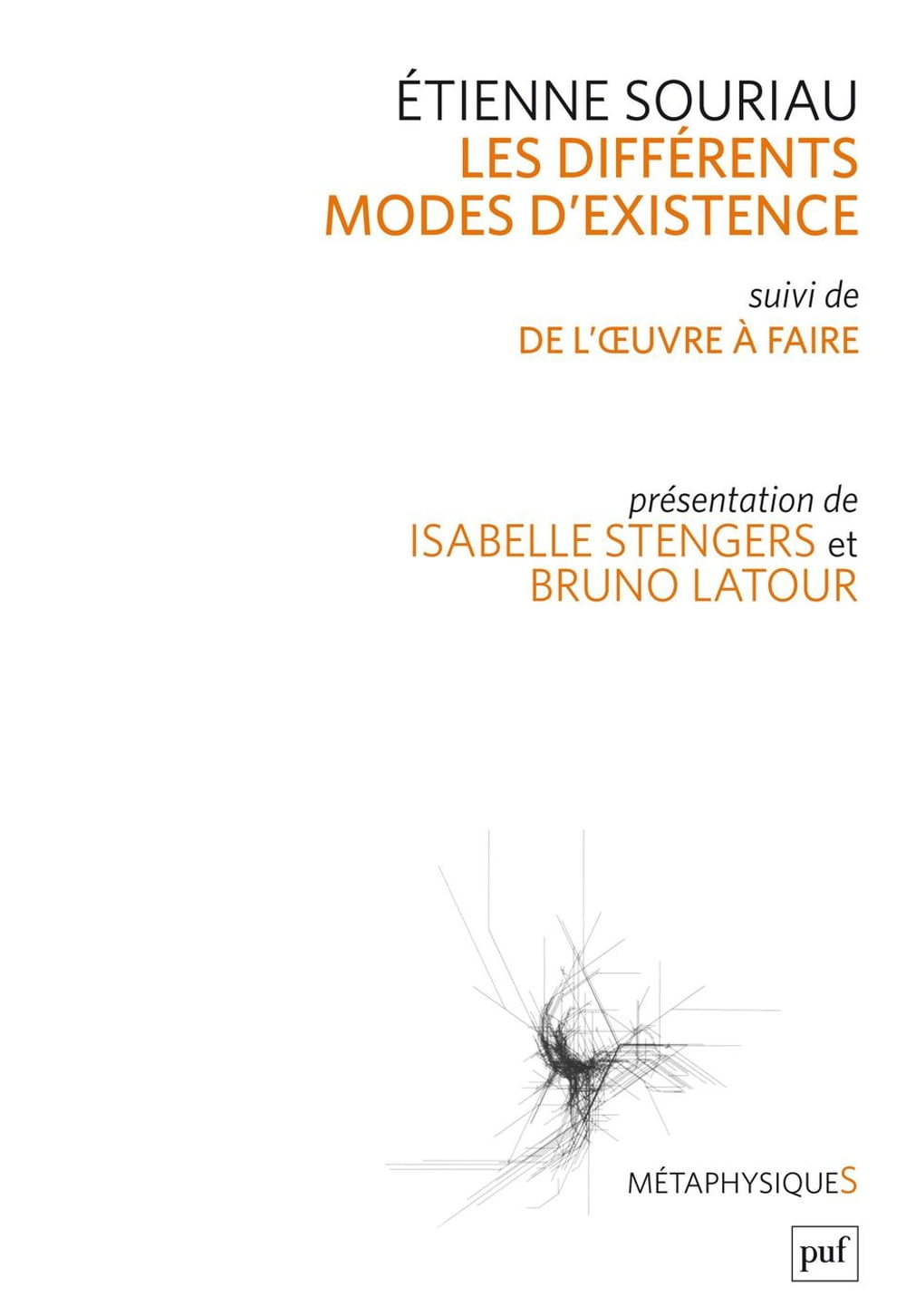 ÉTIENNE SOURIAU
LES DIFFÉRENTS MODES D'EXISTENCE

suivi de
DE L'ŒUVRE À FAIRE

présentation de
ISABELLE STENGERS et
BRUNO LATOUR

MÉTAPHYSIQUES

puf